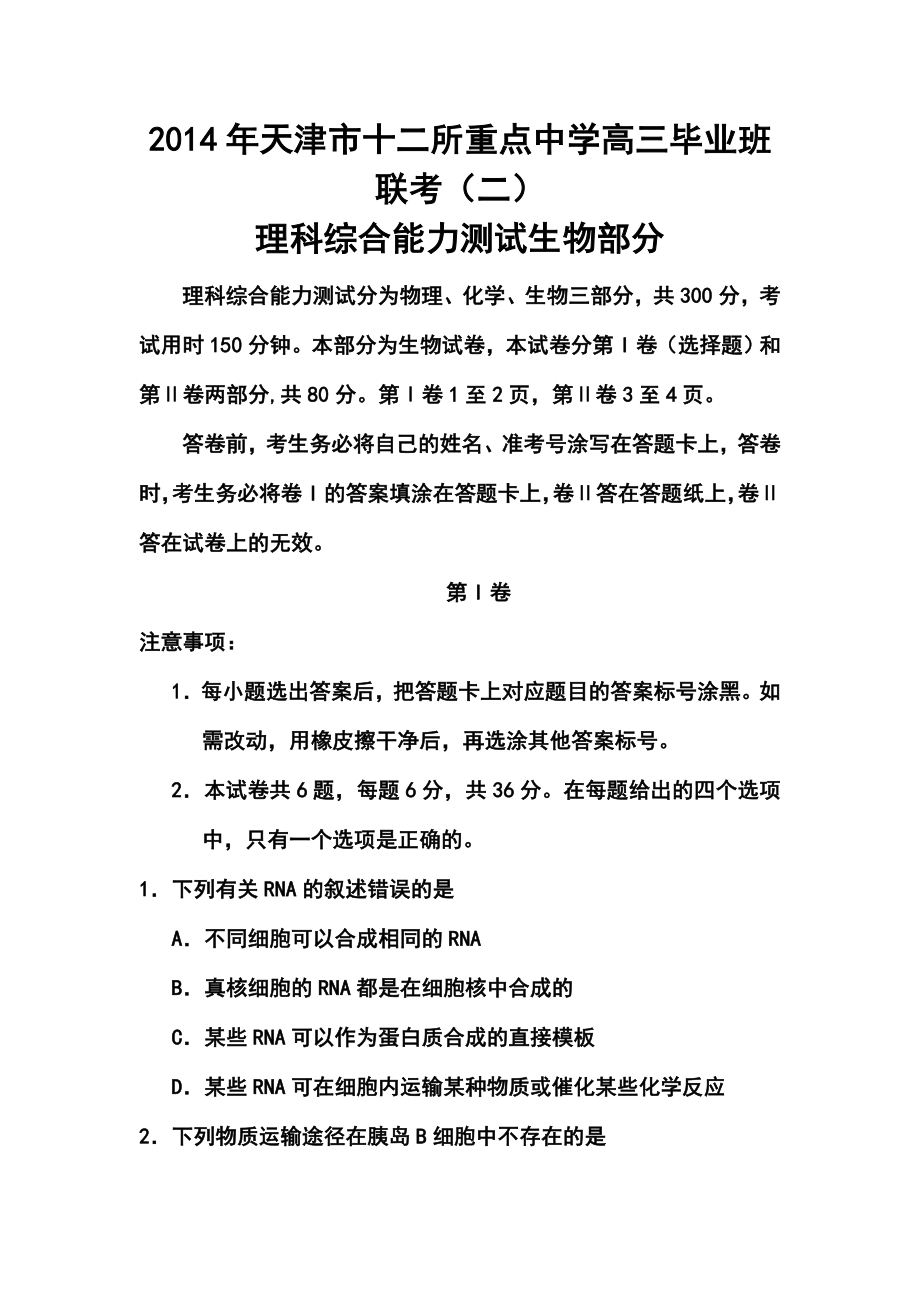 2014年天津市十二所重点中学高三毕业班联考（二）
理科综合能力测试生物部分

理科综合能力测试分为物理、化学、生物三部分，共300分，考试用时150分钟。本部分为生物试卷，本试卷分第Ⅰ卷（选择题）和第Ⅱ卷两部分,共80分。第Ⅰ卷1至2页，第Ⅱ卷3至4页。

答卷前，考生务必将自己的姓名、准考号涂写在答题卡上，答卷时,考生务必将卷Ⅰ的答案填涂在答题卡上,卷Ⅱ答在答题纸上,卷Ⅱ答在试卷上的无效。

第Ⅰ卷

注意事项：

1．每小题选出答案后，把答题卡上对应题目的答案标号涂黑。如需改动，用橡皮擦干净后，再选涂其他答案标号。

2．本试卷共6题，每题6分，共36分。在每题给出的四个选项中，只有一个选项是正确的。

1．下列有关RNA的叙述错误的是

A．不同细胞可以合成相同的RNA

B．真核细胞的RNA都是在细胞核中合成的

C．某些RNA可以作为蛋白质合成的直接模板

D．某些RNA可在细胞内运输某种物质或催化某些化学反应

2．下列物质运输途径在胰岛B细胞中不存在的是